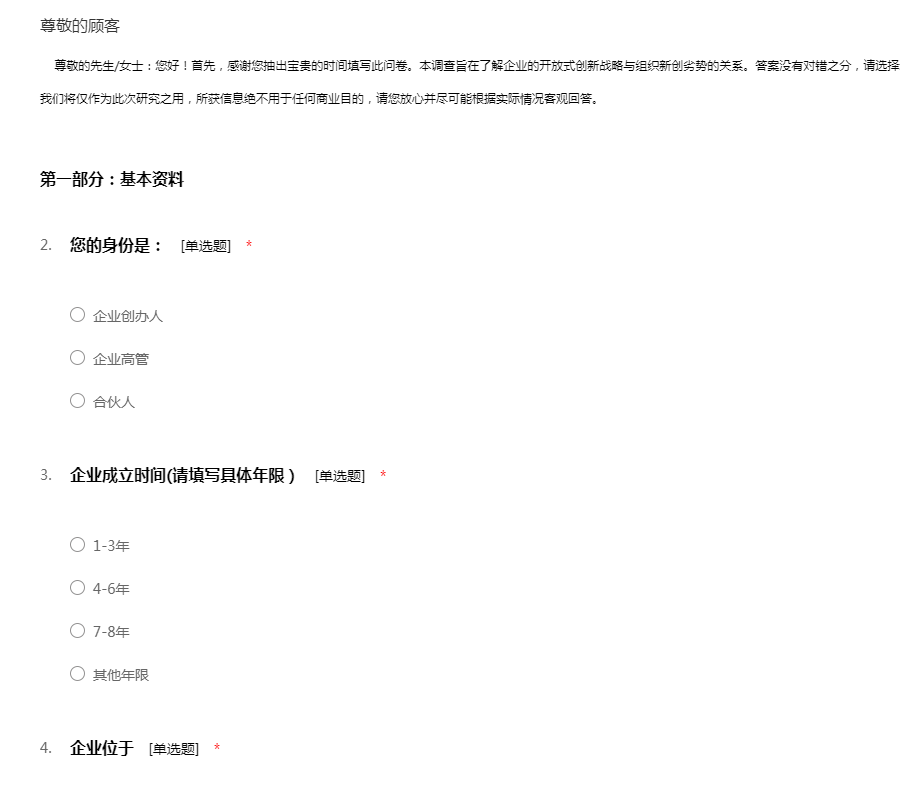 尊敬的顾客

尊敬的先生/女士：您好！首先，感谢您抽出宝贵的时间填写此问卷。本调查旨在了解企业的开放式创新战略与组织新创劣势的关系。答案没有对错之分，请选择

我们将仅作为此次研究之用，所获信息绝不用于任何商业目的，请您放心并尽可能根据实际情况客观回答。

第一部分：基本资料

2. 您的身份是： [单选题] *

○ 企业创办人

○ 企业高管

○ 合伙人

3. 企业成立时间(请填写具体年限） [单选题] *

○ 1-3年

○ 4-6年

○ 7-8年

○ 其他年限

4. 企业位于 [单选题] *